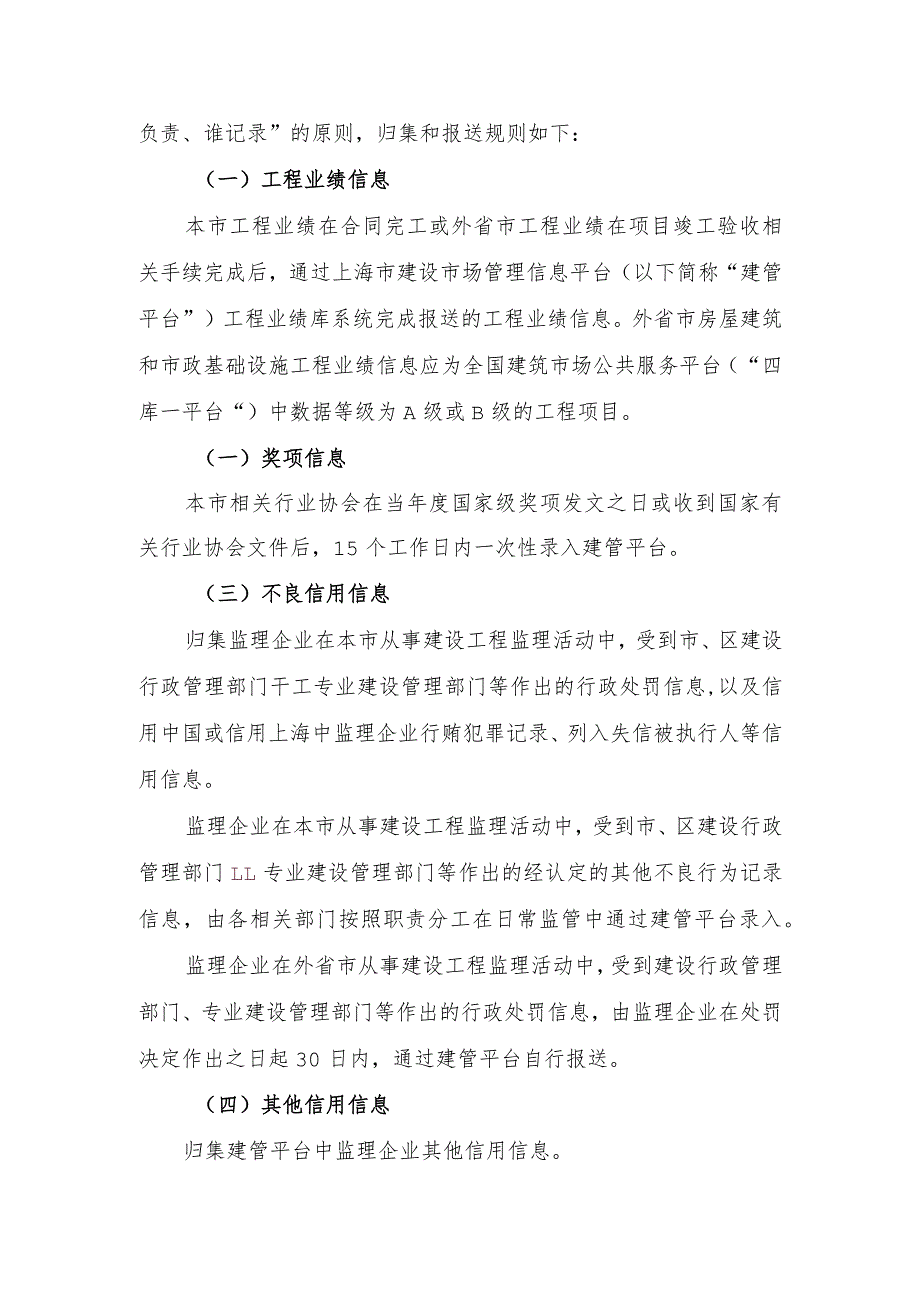 负责、谁记录”的原则，归集和报送规则如下：

（一）工程业绩信息

本市工程业绩在合同完工或外省市工程业绩在项目竣工验收相关手续完成后，通过上海市建设市场管理信息平台（以下简称“建管平台”）工程业绩库系统完成报送的工程业绩信息。外省市房屋建筑和市政基础设施工程业绩信息应为全国建筑市场公共服务平台（“四库一平台“）中数据等级为A级或B级的工程项目。

（一）奖项信息

本市相关行业协会在当年度国家级奖项发文之日或收到国家有关行业协会文件后，15个工作日内一次性录入建管平台。

（三）不良信用信息

归集监理企业在本市从事建设工程监理活动中，受到市、区建设行政管理部门干工专业建设管理部门等作出的行政处罚信息,以及信用中国或信用上海中监理企业行贿犯罪记录、列入失信被执行人等信用信息。

监理企业在本市从事建设工程监理活动中，受到市、区建设行政管理部门LL专业建设管理部门等作出的经认定的其他不良行为记录信息，由各相关部门按照职责分工在日常监管中通过建管平台录入。

监理企业在外省市从事建设工程监理活动中，受到建设行政管理部门、专业建设管理部门等作出的行政处罚信息，由监理企业在处罚决定作出之日起30日内，通过建管平台自行报送。

（四）其他信用信息

归集建管平台中监理企业其他信用信息。